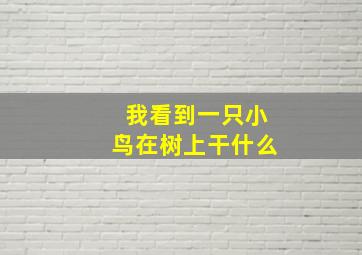 我看到一只小鸟在树上干什么